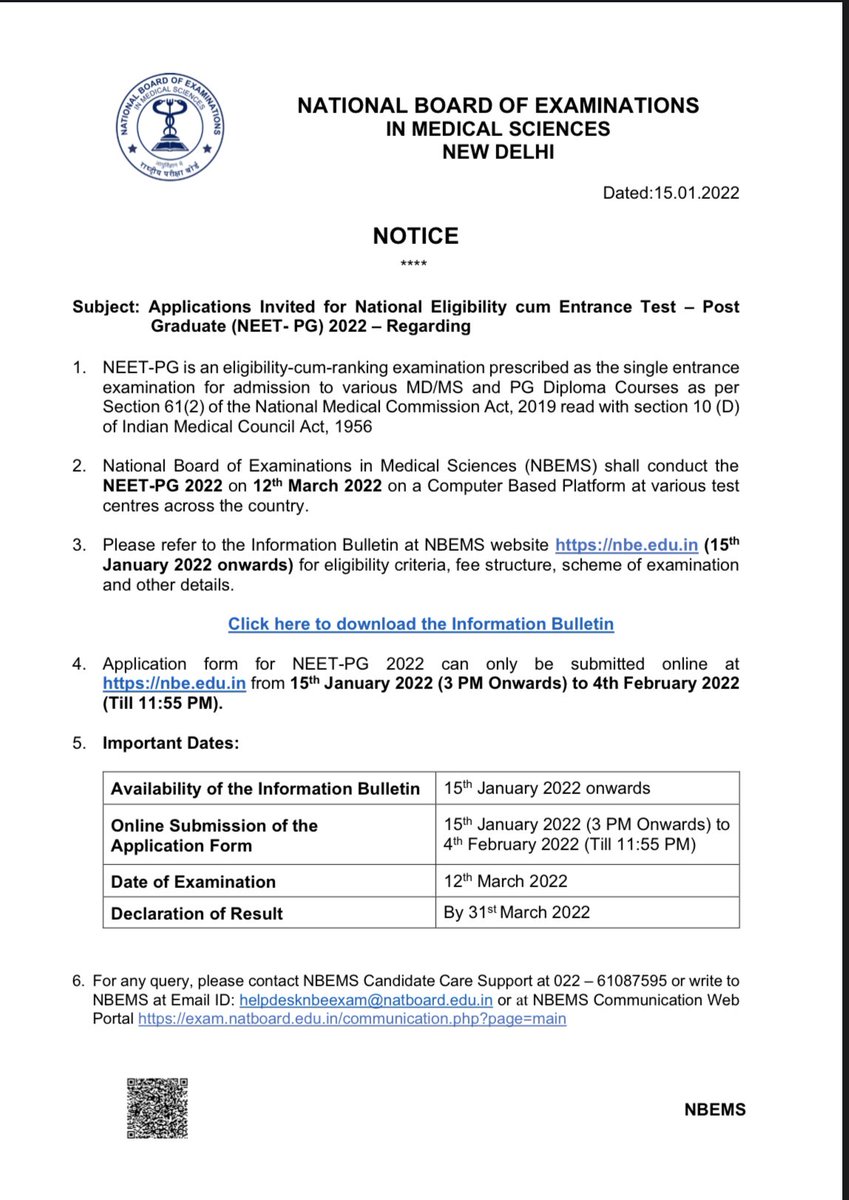 NATIONAL BOARD OF EXAMINATIONS IN MEDICAL SCIENCES

राष्ट्रीय परीक्षा बोर्ड

NATIONAL BOARD OF EXAMINATIONS
IN MEDICAL SCIENCES
NEW DELHI

Dated:15.01.2022

NOTICE
****

Subject: Applications Invited for National Eligibility cum Entrance Test – Post Graduate (NEET- PG) 2022 – Regarding

1. NEET-PG is an eligibility-cum-ranking examination prescribed as the single entrance examination for admission to various MD/MS and PG Diploma Courses as per Section 61(2) of the National Medical Commission Act, 2019 read with section 10 (D) of Indian Medical Council Act, 1956

2. National Board of Examinations in Medical Sciences (NBEMS) shall conduct the NEET-PG 2022 on 12th March 2022 on a Computer Based Platform at various test centres across the country.

3. Please refer to the Information Bulletin at NBEMS website https://nbe.edu.in (15th January 2022 onwards) for eligibility criteria, fee structure, scheme of examination and other details.

Click here to download the Information Bulletin

4. Application form for NEET-PG 2022 can only be submitted online at https://nbe.edu.in from 15th January 2022 (3 PM Onwards) to 4th February 2022 (Till 11:55 PM).

5. Important Dates:

| Availability of the Information Bulletin | 15th January 2022 onwards |
|---|---|
| Online Submission of the Application Form | 15th January 2022 (3 PM Onwards) to 4th February 2022 (Till 11:55 PM) |
| Date of Examination | 12th March 2022 |
| Declaration of Result | By 31st March 2022 |

6. For any query, please contact NBEMS Candidate Care Support at 022 – 61087595 or write to NBEMS at Email ID: helpdesknbeexam@natboard.edu.in or at NBEMS Communication Web Portal https://exam.natboard.edu.in/communication.php?page=main

NBEMS